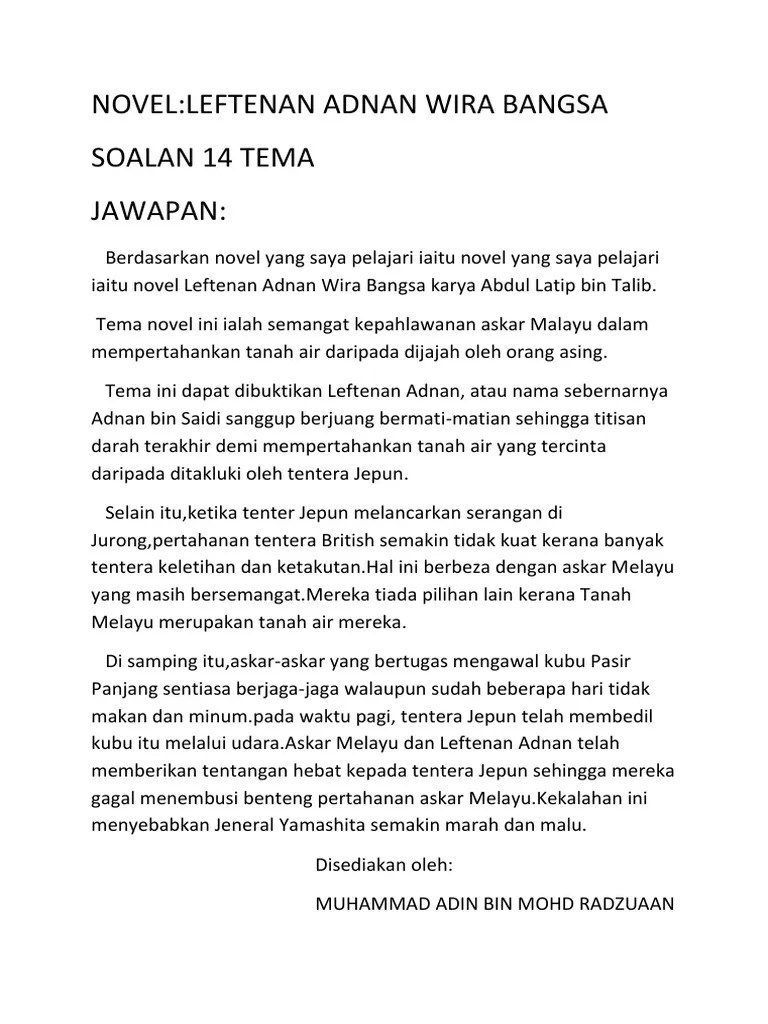 NOVEL:LEFTENAN ADNAN WIRA BANGSA

SOALAN 14 TEMA

JAWAPAN:

Berdasarkan novel yang saya pelajari iaitu novel yang saya pelajari iaitu novel Leftenan Adnan Wira Bangsa karya Abdul Latip bin Talib.

Tema novel ini ialah semangat kepahlawanan askar Malayu dalam mempertahankan tanah air daripada dijajah oleh orang asing.

Tema ini dapat dibuktikan Leftenan Adnan, atau nama sebernarnya Adnan bin Saidi sanggup berjuang bermati-matian sehingga titisan darah terakhir demi mempertahankan tanah air yang tercinta daripada ditakluki oleh tentera Jepun.

Selain itu,ketika tenter Jepun melancarkan serangan di Jurong,pertahanan tentera British semakin tidak kuat kerana banyak tentera keletihan dan ketakutan.Hal ini berbeza dengan askar Melayu yang masih bersemangat.Mereka tiada pilihan lain kerana Tanah Melayu merupakan tanah air mereka.

Di samping itu,askar-askar yang bertugas mengawal kubu Pasir Panjang sentiasa berjaga-jaga walaupun sudah beberapa hari tidak makan dan minum.pada waktu pagi, tentera Jepun telah membedil kubu itu melalui udara.Askar Melayu dan Leftenan Adnan telah memberikan tentangan hebat kepada tentera Jepun sehingga mereka gagal menembusi benteng pertahanan askar Melayu.Kekalahan ini menyebabkan Jeneral Yamashita semakin marah dan malu.

Disediakan oleh:

MUHAMMAD ADIN BIN MOHD RADZUAAN